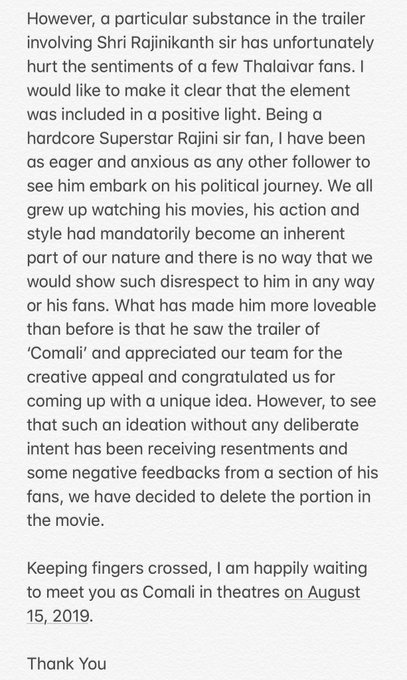 However, a particular substance in the trailer involving Shri Rajinikanth sir has unfortunately hurt the sentiments of a few Thalaivar fans. I would like to make it clear that the element was included in a positive light. Being a hardcore Superstar Rajini sir fan, I have been as eager and anxious as any other follower to see him embark on his political journey. We all grew up watching his movies, his action and style had mandatorily become an inherent part of our nature and there is no way that we would show such disrespect to him in any way or his fans. What has made him more loveable than before is that he saw the trailer of 'Comali' and appreciated our team for the creative appeal and congratulated us for coming up with a unique idea. However, to see that such an ideation without any deliberate intent has been receiving resentments and some negative feedbacks from a section of his fans, we have decided to delete the portion in the movie.

Keeping fingers crossed, I am happily waiting to meet you as Comali in theatres on August 15, 2019.

Thank You